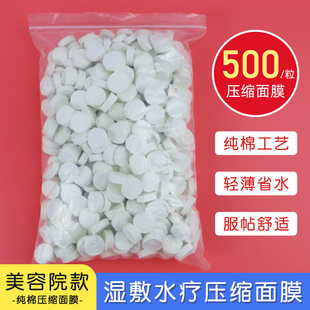 500/粒
压缩面膜

纯棉工艺

轻薄省水

服帖舒适

美容院款
-纯棉压缩面膜-

湿敷水疗压缩面膜